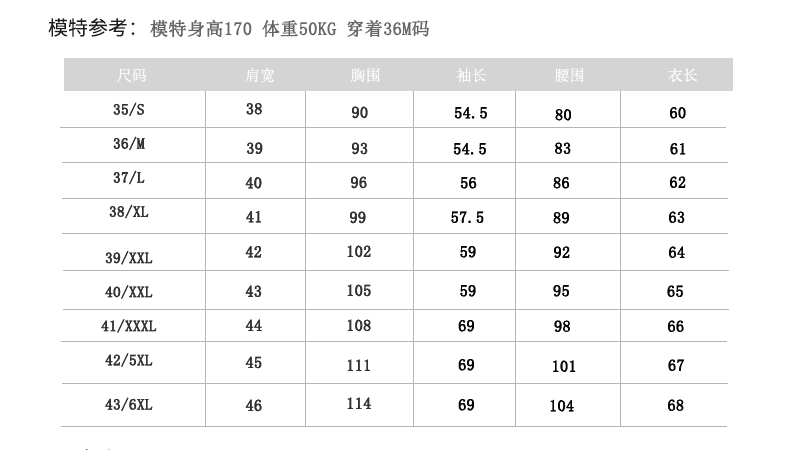 模特参考：模特身高170 体重50KG 穿着36M码

| 尺码 | 肩宽 | 胸围 | 袖长 | 腰围 | 衣长 |
|---|---|---|---|---|---|
| 35/S | 38 | 90 | 54.5 | 80 | 60 |
| 36/M | 39 | 93 | 54.5 | 83 | 61 |
| 37/L | 40 | 96 | 56 | 86 | 62 |
| 38/XL | 41 | 99 | 57.5 | 89 | 63 |
| 39/XXL | 42 | 102 | 59 | 92 | 64 |
| 40/XXL | 43 | 105 | 59 | 95 | 65 |
| 41/XXXL | 44 | 108 | 69 | 98 | 66 |
| 42/5XL | 45 | 111 | 69 | 101 | 67 |
| 43/6XL | 46 | 114 | 69 | 104 | 68 |